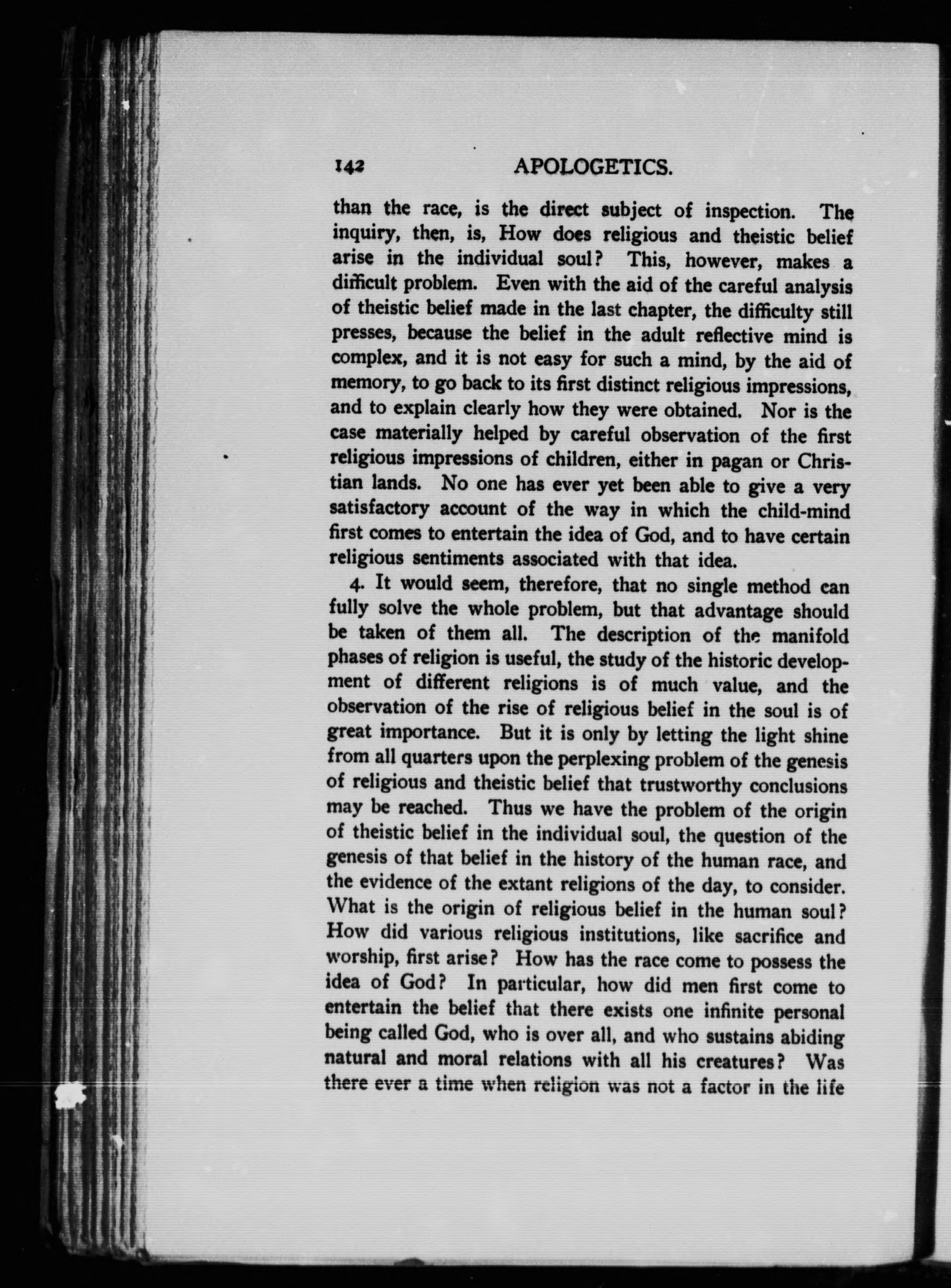 142 APOLOGETICS.

than the race, is the direct subject of inspection. The inquiry, then, is, How does religious and theistic belief arise in the individual soul? This, however, makes a difficult problem. Even with the aid of the careful analysis of theistic belief made in the last chapter, the difficulty still presses, because the belief in the adult reflective mind is complex, and it is not easy for such a mind, by the aid of memory, to go back to its first distinct religious impressions, and to explain clearly how they were obtained. Nor is the case materially helped by careful observation of the first religious impressions of children, either in pagan or Christian lands. No one has ever yet been able to give a very satisfactory account of the way in which the child-mind first comes to entertain the idea of God, and to have certain religious sentiments associated with that idea.

4. It would seem, therefore, that no single method can fully solve the whole problem, but that advantage should be taken of them all. The description of the manifold phases of religion is useful, the study of the historic development of different religions is of much value, and the observation of the rise of religious belief in the soul is of great importance. But it is only by letting the light shine from all quarters upon the perplexing problem of the genesis of religious and theistic belief that trustworthy conclusions may be reached. Thus we have the problem of the origin of theistic belief in the individual soul, the question of the genesis of that belief in the history of the human race, and the evidence of the extant religions of the day, to consider. What is the origin of religious belief in the human soul? How did various religious institutions, like sacrifice and worship, first arise? How has the race come to possess the idea of God? In particular, how did men first come to entertain the belief that there exists one infinite personal being called God, who is over all, and who sustains abiding natural and moral relations with all his creatures? Was there ever a time when religion was not a factor in the life